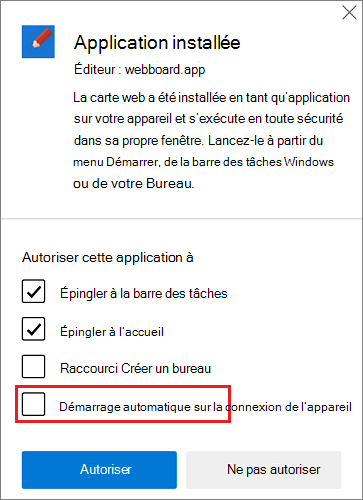 Application installée

Éditeur : webboard.app

La carte web a été installée en tant qu'application sur votre appareil et s'exécute en toute sécurité dans sa propre fenêtre. Lancez-le à partir du menu Démarrer, de la barre des tâches Windows ou de votre Bureau.

Autoriser cette application à

Épingler à la barre des tâches

Épingler à l'accueil

Raccourci Créer un bureau

Démarrage automatique sur la connexion de l'appareil

Autoriser

Ne pas autoriser